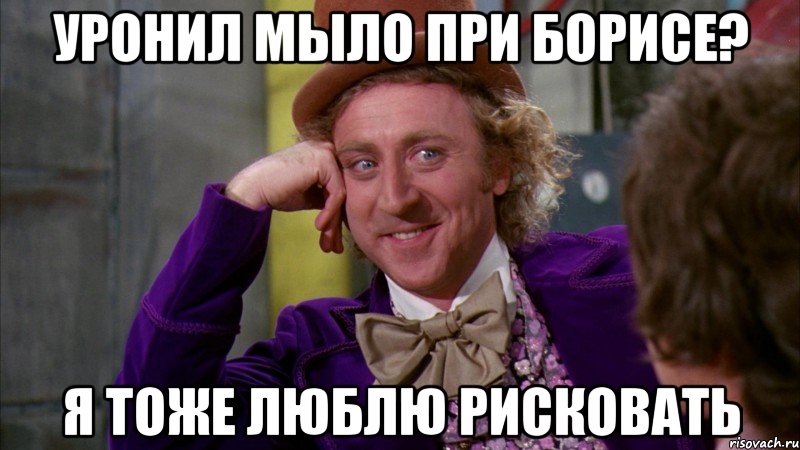 УРОНИЛ МЫЛО ПРИ БОРИСЕ?

Я ТОЖЕ ЛЮБЛЮ РИСКОВАТЬ

risovach.ru